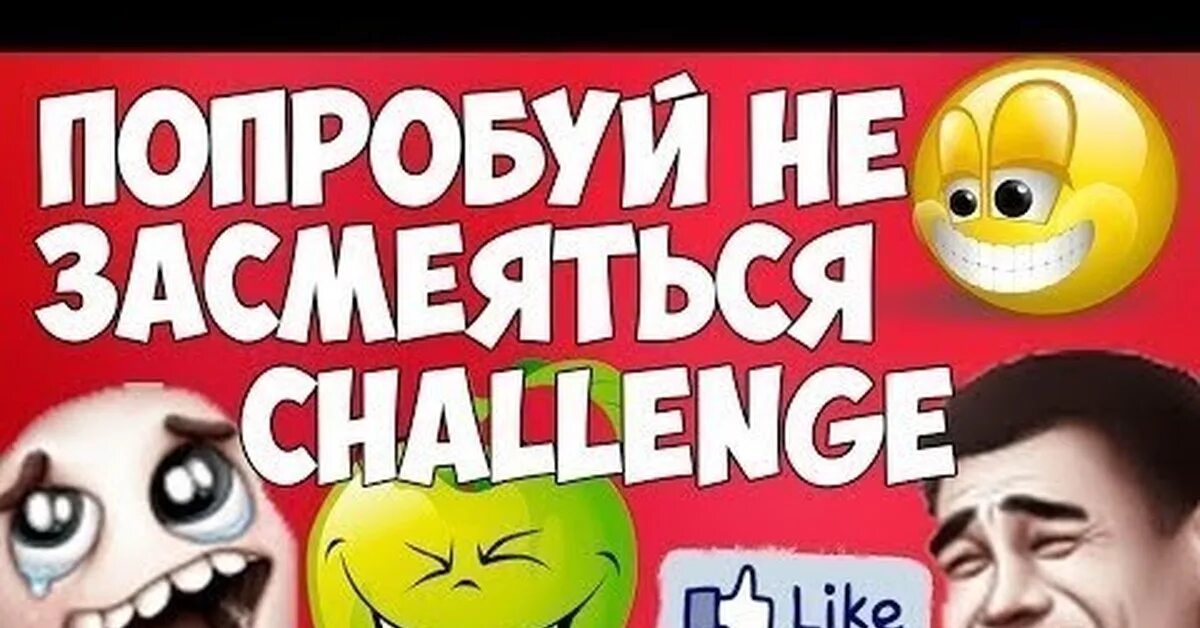 ПОПРОБУЙ НЕ ЗАСМЕЯТЬСЯ CHALLENGE

Like